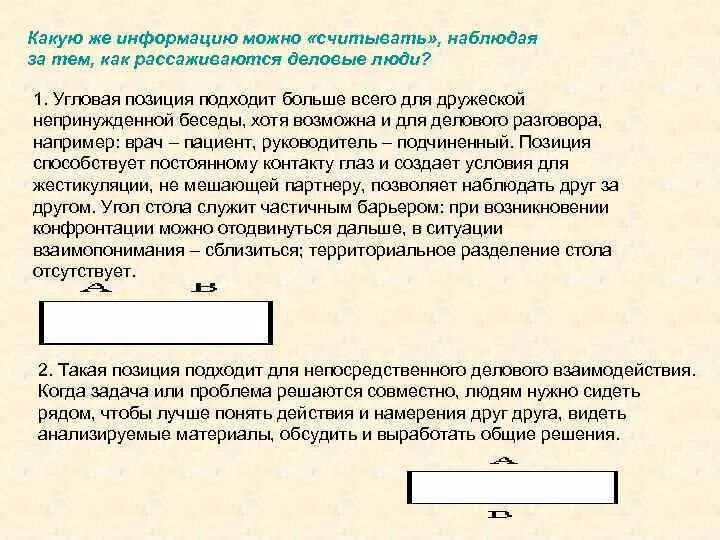 Какую же информацию можно «считывать», наблюдая за тем, как рассаживаются деловые люди?

1. Угловая позиция подходит больше всего для дружеской непринужденной беседы, хотя возможна и для делового разговора, например: врач – пациент, руководитель – подчиненный. Позиция способствует постоянному контакту глаз и создает условия для жестикуляции, не мешающей партнеру, позволяет наблюдать друг за другом. Угол стола служит частичным барьером: при возникновении конфронтации можно отодвинуться дальше, в ситуации взаимопонимания – сблизиться; территориальное разделение стола отсутствует.

A B

2. Такая позиция подходит для непосредственного делового взаимодействия. Когда задача или проблема решаются совместно, людям нужно сидеть рядом, чтобы лучше понять действия и намерения друг друга, видеть анализируемые материалы, обсудить и выработать общие решения.

A

B